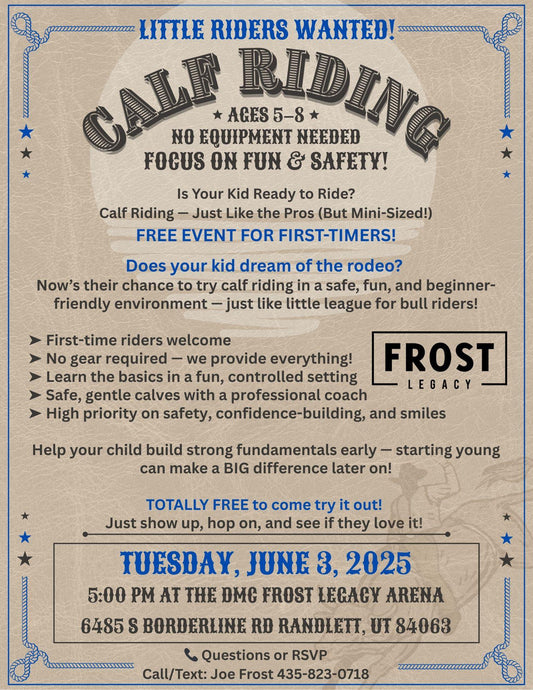 LITTLE RIDERS WANTED!

CALF RIDING

★ AGES 5–8 ★
NO EQUIPMENT NEEDED
FOCUS ON FUN & SAFETY!

Is Your Kid Ready to Ride?
Calf Riding — Just Like the Pros (But Mini-Sized!)

FREE EVENT FOR FIRST-TIMERS!

Does your kid dream of the rodeo?
Now's their chance to try calf riding in a safe, fun, and beginner-friendly environment — just like little league for bull riders!

➤ First-time riders welcome
➤ No gear required — we provide everything!
➤ Learn the basics in a fun, controlled setting
➤ Safe, gentle calves with a professional coach
➤ High priority on safety, confidence-building, and smiles

FROST
LEGACY

Help your child build strong fundamentals early — starting young can make a BIG difference later on!

TOTALLY FREE to come try it out!
Just show up, hop on, and see if they love it!

TUESDAY, JUNE 3, 2025
5:00 PM AT THE DMC FROST LEGACY ARENA
6485 S BORDERLINE RD RANDLETT, UT 84063

Questions or RSVP
Call/Text: Joe Frost 435-823-0718